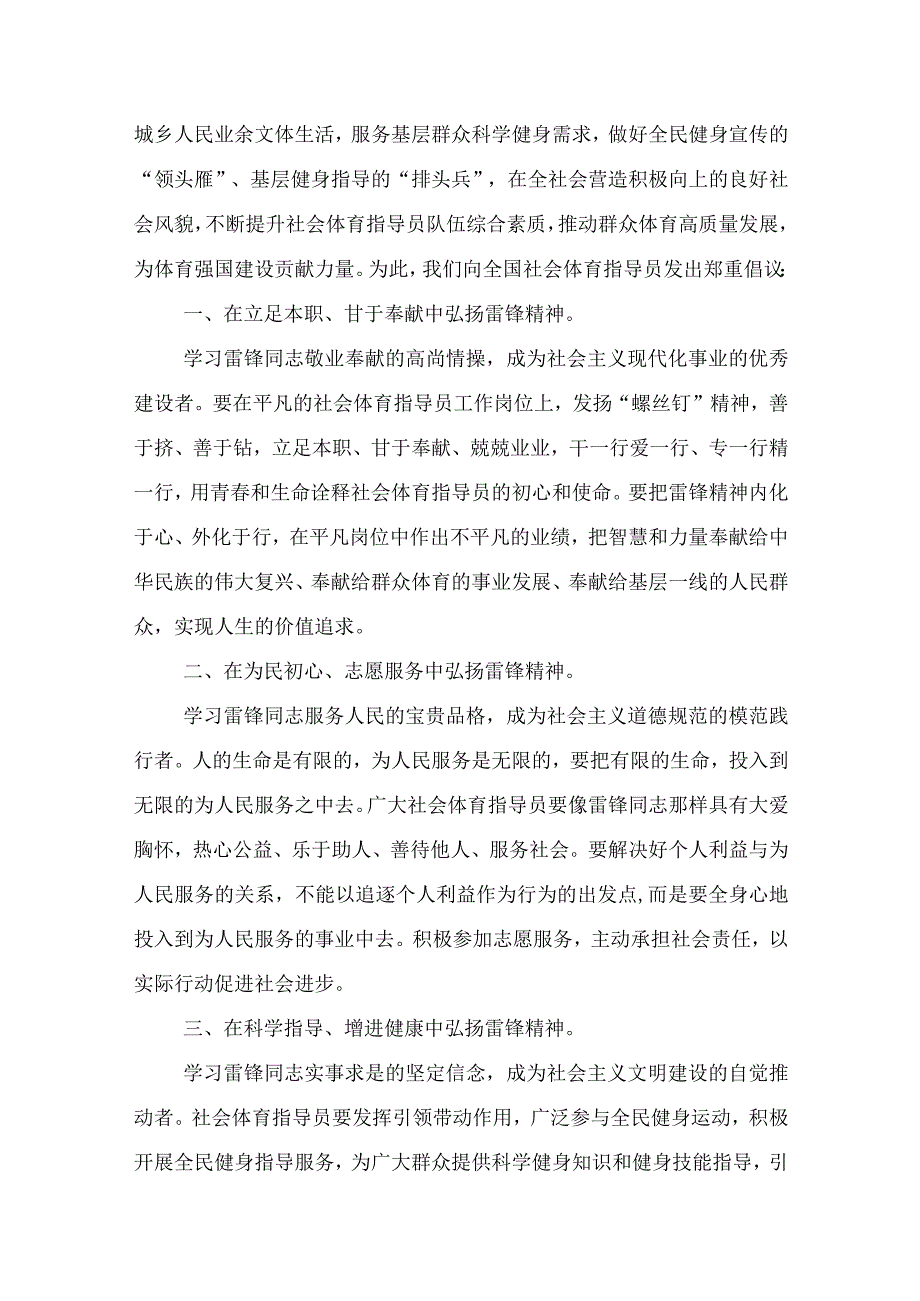 城乡人民业余文体生活，服务基层群众科学健身需求，做好全民健身宣传的“领头雁”、基层健身指导的“排头兵”，在全社会营造积极向上的良好社会风貌，不断提升社会体育指导员队伍综合素质，推动群众体育高质量发展，为体育强国建设贡献力量。为此，我们向全国社会体育指导员发出郑重倡议：

一、在立足本职、甘于奉献中弘扬雷锋精神。

学习雷锋同志敬业奉献的高尚情操，成为社会主义现代化事业的优秀建设者。要在平凡的社会体育指导员工作岗位上，发扬“螺丝钉”精神，善于挤、善于钻，立足本职、甘于奉献、兢兢业业，干一行爱一行、专一行精一行，用青春和生命诠释社会体育指导员的初心和使命。要把雷锋精神内化于心、外化于行，在平凡岗位中作出不平凡的业绩，把智慧和力量奉献给中华民族的伟大复兴、奉献给群众体育的事业发展、奉献给基层一线的人民群众，实现人生的价值追求。

二、在为民初心、志愿服务中弘扬雷锋精神。

学习雷锋同志服务人民的宝贵品格，成为社会主义道德规范的模范践行者。人的生命是有限的，为人民服务是无限的，要把有限的生命，投入到无限的为人民服务之中去。广大社会体育指导员要像雷锋同志那样具有大爱胸怀，热心公益、乐于助人、善待他人、服务社会。要解决好个人利益与为人民服务的关系，不能以追逐个人利益作为行为的出发点，而是要全身心地投入到为人民服务的事业中去。积极参加志愿服务，主动承担社会责任，以实际行动促进社会进步。

三、在科学指导、增进健康中弘扬雷锋精神。

学习雷锋同志实事求是的坚定信念，成为社会主义文明建设的自觉推动者。社会体育指导员要发挥引领带动作用，广泛参与全民健身运动，积极开展全民健身指导服务，为广大群众提供科学健身知识和健身技能指导，引